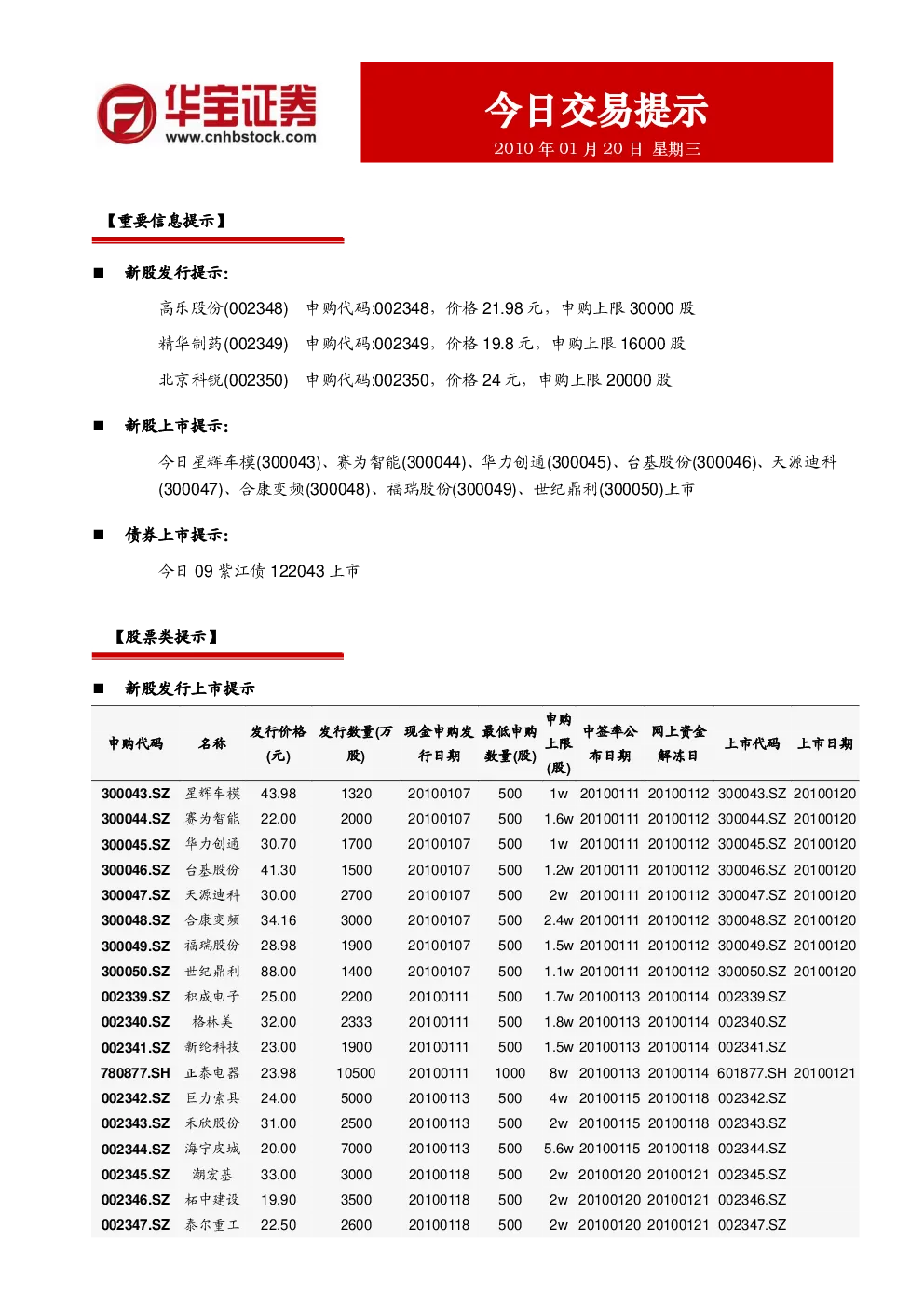 华宝证券
www.cnhbstock.com

今日交易提示
2010 年 01 月 20 日 星期三

【重要信息提示】

■ 新股发行提示:

高乐股份(002348) 申购代码:002348，价格 21.98 元，申购上限 30000 股

精华制药(002349) 申购代码:002349，价格 19.8 元，申购上限 16000 股

北京科锐(002350) 申购代码:002350，价格 24 元，申购上限 20000 股

■ 新股上市提示:

今日星辉车模(300043)、赛为智能(300044)、华力创通(300045)、台基股份(300046)、天源迪科(300047)、合康变频(300048)、福瑞股份(300049)、世纪鼎利(300050)上市

■ 债券上市提示:

今日 09 紫江债 122043 上市

【股票类提示】

■ 新股发行上市提示

| 申购代码 | 名称 | 发行价格(元) | 发行数量(万股) | 现金申购发行日期 | 最低申购数量(股) | 申购上限(股) | 中签率公布日期 | 网上资金解冻日 | 上市代码 | 上市日期 |
|---|---|---|---|---|---|---|---|---|---|---|
| 300043.SZ | 星辉车模 | 43.98 | 1320 | 20100107 | 500 | 1w | 20100111 | 20100112 | 300043.SZ | 20100120 |
| 300044.SZ | 赛为智能 | 22.00 | 2000 | 20100107 | 500 | 1.6w | 20100111 | 20100112 | 300044.SZ | 20100120 |
| 300045.SZ | 华力创通 | 30.70 | 1700 | 20100107 | 500 | 1w | 20100111 | 20100112 | 300045.SZ | 20100120 |
| 300046.SZ | 台基股份 | 41.30 | 1500 | 20100107 | 500 | 1.2w | 20100111 | 20100112 | 300046.SZ | 20100120 |
| 300047.SZ | 天源迪科 | 30.00 | 2700 | 20100107 | 500 | 2w | 20100111 | 20100112 | 300047.SZ | 20100120 |
| 300048.SZ | 合康变频 | 34.16 | 3000 | 20100107 | 500 | 2.4w | 20100111 | 20100112 | 300048.SZ | 20100120 |
| 300049.SZ | 福瑞股份 | 28.98 | 1900 | 20100107 | 500 | 1.5w | 20100111 | 20100112 | 300049.SZ | 20100120 |
| 300050.SZ | 世纪鼎利 | 88.00 | 1400 | 20100107 | 500 | 1.1w | 20100111 | 20100112 | 300050.SZ | 20100120 |
| 002339.SZ | 积成电子 | 25.00 | 2200 | 20100111 | 500 | 1.7w | 20100113 | 20100114 | 002339.SZ | |
| 002340.SZ | 格林美 | 32.00 | 2333 | 20100111 | 500 | 1.8w | 20100113 | 20100114 | 002340.SZ | |
| 002341.SZ | 新纶科技 | 23.00 | 1900 | 20100111 | 500 | 1.5w | 20100113 | 20100114 | 002341.SZ | |
| 780877.SH | 正泰电器 | 23.98 | 10500 | 20100111 | 1000 | 8w | 20100113 | 20100114 | 601877.SH | 20100121 |
| 002342.SZ | 巨力索具 | 24.00 | 5000 | 20100113 | 500 | 4w | 20100115 | 20100118 | 002342.SZ | |
| 002343.SZ | 禾欣股份 | 31.00 | 2500 | 20100113 | 500 | 2w | 20100115 | 20100118 | 002343.SZ | |
| 002344.SZ | 海宁皮城 | 20.00 | 7000 | 20100113 | 500 | 5.6w | 20100115 | 20100118 | 002344.SZ | |
| 002345.SZ | 潮宏基 | 33.00 | 3000 | 20100118 | 500 | 2w | 20100120 | 20100121 | 002345.SZ | |
| 002346.SZ | 柘中建设 | 19.90 | 3500 | 20100118 | 500 | 2w | 20100120 | 20100121 | 002346.SZ | |
| 002347.SZ | 泰尔重工 | 22.50 | 2600 | 20100118 | 500 | 2w | 20100120 | 20100121 | 002347.SZ | |